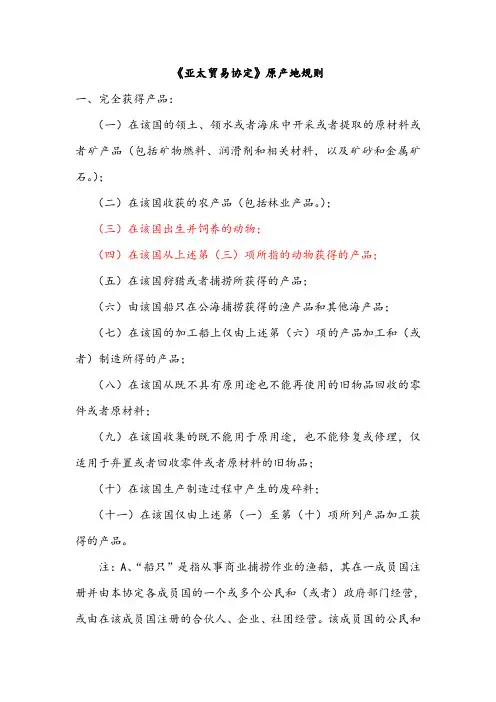 《亚太贸易协定》原产地规则

一、完全获得产品：

（一）在该国的领土、领水或者海床中开采或者提取的原材料或者矿产品（包括矿物燃料、润滑剂和相关材料，以及矿砂和金属矿石。）；

（二）在该国收获的农产品（包括林业产品。）；

（三）在该国出生并饲养的动物；

（四）在该国从上述第（三）项所指的动物获得的产品；

（五）在该国狩猎或者捕捞所获得的产品；

（六）由该国船只在公海捕捞获得的渔产品和其他海产品；

（七）在该国的加工船上仅由上述第（六）项的产品加工和（或者）制造所得的产品；

（八）在该国从既不具有原用途也不能再使用的旧物品回收的零件或者原材料；

（九）在该国收集的既不能用于原用途，也不能修复或修理，仅适用于弃置或者回收零件或者原材料的旧物品；

（十）在该国生产制造过程中产生的废碎料；

（十一）在该国仅由上述第（一）至第（十）项所列产品加工获得的产品。

注：A、“船只”是指从事商业捕捞作业的渔船，其在一成员国注册并由本协定各成员国的一个或多个公民和（或者）政府部门经营，或由在该成员国注册的合伙人、企业、社团经营。该成员国的公民和